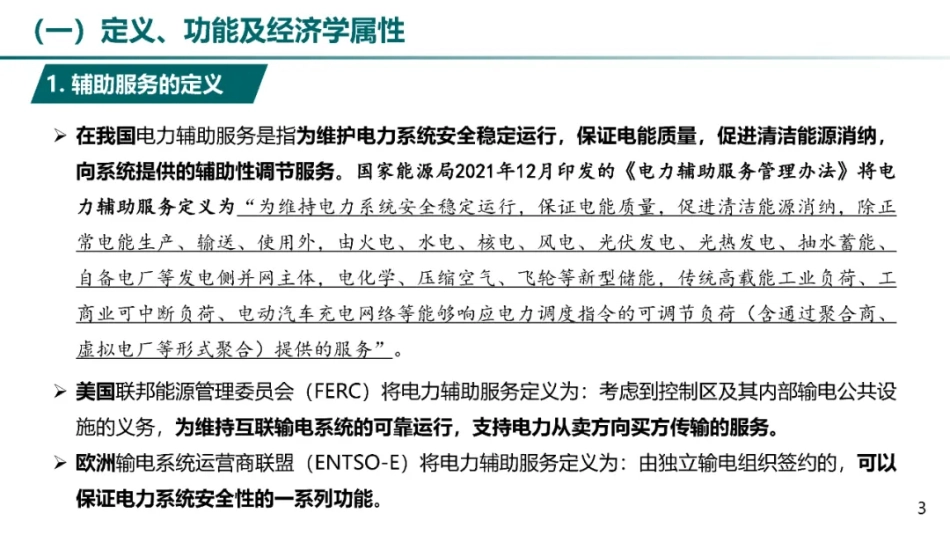 （一）定义、功能及经济学属性

1. 辅助服务的定义

➢ 在我国电力辅助服务是指为维护电力系统安全稳定运行，保证电能质量，促进清洁能源消纳，向系统提供的辅助性调节服务。国家能源局2021年12月印发的《电力辅助服务管理办法》将电力辅助服务定义为“为维持电力系统安全稳定运行，保证电能质量，促进清洁能源消纳，除正常电能生产、输送、使用外，由火电、水电、核电、风电、光伏发电、光热发电、抽水蓄能、自备电厂等发电侧并网主体，电化学、压缩空气、飞轮等新型储能，传统高载能工业负荷、工商业可中断负荷、电动汽车充电网络等能够响应电力调度指令的可调节负荷（含通过聚合商、虚拟电厂等形式聚合）提供的服务”。

➢ 美国联邦能源管理委员会（FERC）将电力辅助服务定义为：考虑到控制区及其内部输电公共设施的义务，为维持互联输电系统的可靠运行，支持电力从卖方向买方传输的服务。

➢ 欧洲输电系统运营商联盟（ENTSO-E）将电力辅助服务定义为：由独立输电组织签约的，可以保证电力系统安全性的一系列功能。

3